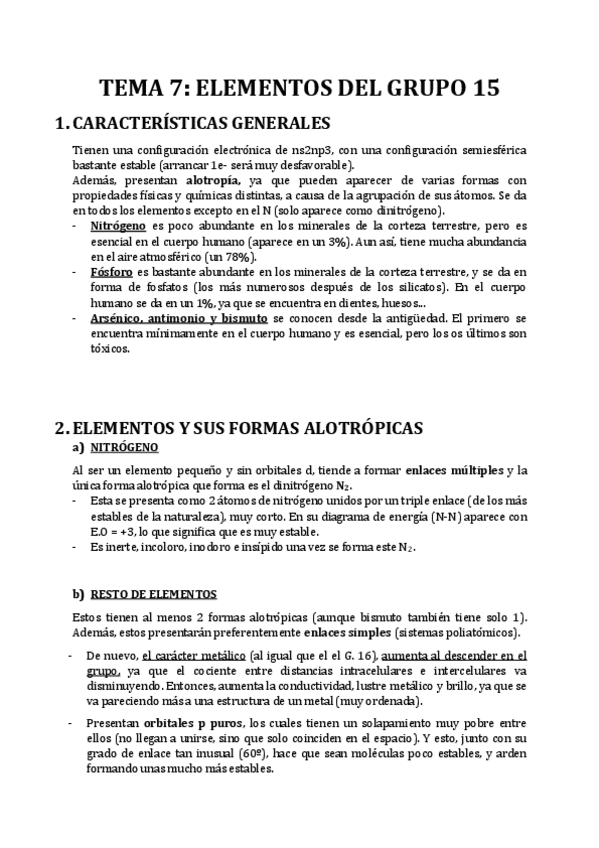 TEMA 7: ELEMENTOS DEL GRUPO 15

1. CARACTERÍSTICAS GENERALES

Tienen una configuración electrónica de ns2np3, con una configuración semiesférica bastante estable (arrancar 1e- será muy desfavorable).
Además, presentan alotropía, ya que pueden aparecer de varias formas con propiedades físicas y químicas distintas, a causa de la agrupación de sus átomos. Se da en todos los elementos excepto en el N (solo aparece como dinitrógeno).

- Nitrógeno es poco abundante en los minerales de la corteza terrestre, pero es esencial en el cuerpo humano (aparece en un 3%). Aun así, tiene mucha abundancia en el aire atmosférico (un 78%).
- Fósforo es bastante abundante en los minerales de la corteza terrestre, y se da en forma de fosfatos (los más numerosos después de los silicatos). En el cuerpo humano se da en un 1%, ya que se encuentra en dientes, huesos...
- Arsénico, antimonio y bismuto se conocen desde la antigüedad. El primero se encuentra mínimamente en el cuerpo humano y es esencial, pero los os últimos son tóxicos.

2. ELEMENTOS Y SUS FORMAS ALOTRÓPICAS

a) NITRÓGENO

Al ser un elemento pequeño y sin orbitales d, tiende a formar enlaces múltiples y la única forma alotrópica que forma es el dinitrógeno $N_2$.

- Esta se presenta como 2 átomos de nitrógeno unidos por un triple enlace (de los más estables de la naturaleza), muy corto. En su diagrama de energía (N-N) aparece con E.O = +3, lo que significa que es muy estable.
- Es inerte, incoloro, inodoro e insípido una vez se forma este $N_2$.

b) RESTO DE ELEMENTOS

Estos tienen al menos 2 formas alotrópicas (aunque bismuto también tiene solo 1). Además, estos presentarán preferentemente enlaces simples (sistemas poliatómicos).

- De nuevo, el carácter metálico (al igual que el el G. 16), aumenta al descender en el grupo, ya que el cociente entre distancias intracelulares e intercelulares va disminuyendo. Entonces, aumenta la conductividad, lustre metálico y brillo, ya que se va pareciendo más a una estructura de un metal (muy ordenada).
- Presentan orbitales p puros, los cuales tienen un solapamiento muy pobre entre ellos (no llegan a unirse, sino que solo coinciden en el espacio). Y esto, junto con su grado de enlace tan inusual (60º), hace que sean moléculas poco estables, y arden formando unas mucho más estables.